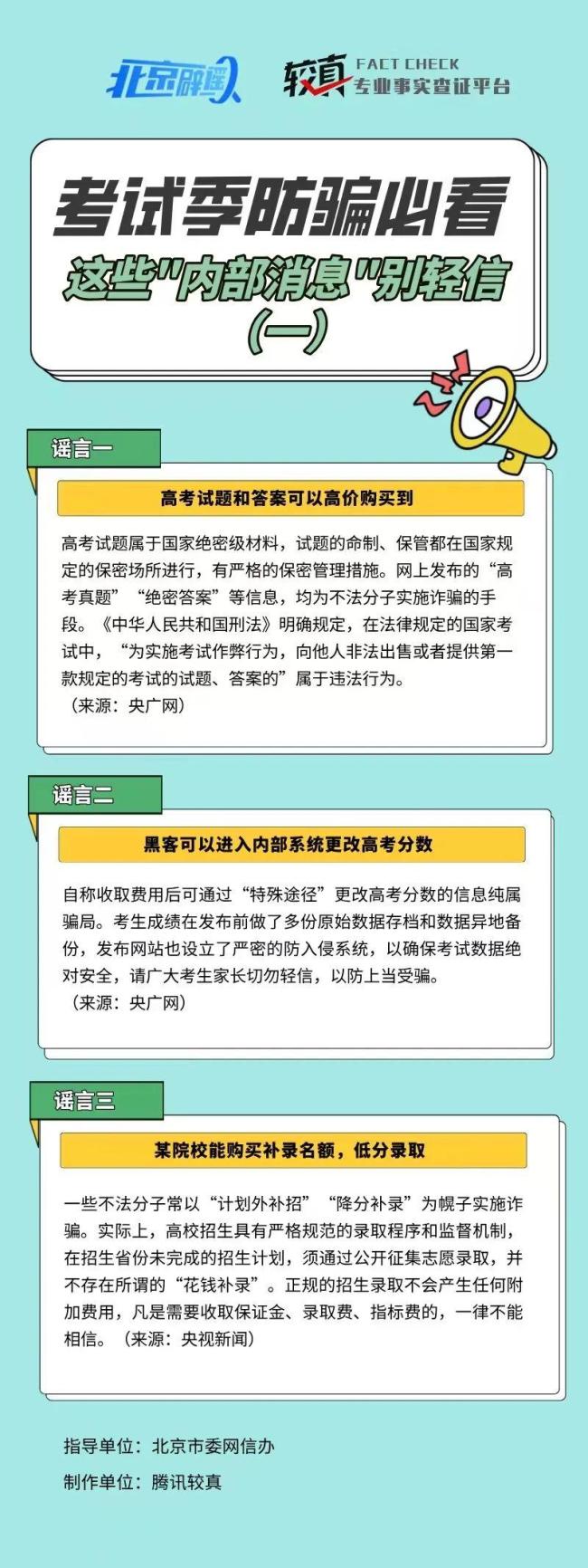 北京辟谣

较真 FACT CHECK 专业事实查证平台

考试季防骗必看
这些"内部消息"别轻信
(一)

谣言一

高考试题和答案可以高价购买到

高考试题属于国家绝密级材料，试题的命制、保管都在国家规定的保密场所进行，有严格的保密管理措施。网上发布的“高考真题”“绝密答案”等信息，均为不法分子实施诈骗的手段。《中华人民共和国刑法》明确规定，在法律规定的国家考试中，“为实施考试作弊行为，向他人非法出售或者提供第一款规定的考试的试题、答案的”属于违法行为。
（来源：央广网）

谣言二

黑客可以进入内部系统更改高考分数

自称收取费用后可通过“特殊途径”更改高考分数的信息纯属骗局。考生成绩在发布前做了多份原始数据存档和数据异地备份，发布网站也设立了严密的防入侵系统，以确保考试数据绝对安全，请广大考生家长切勿轻信，以防上当受骗。
（来源：央广网）

谣言三

某院校能购买补录名额，低分录取

一些不法分子常以“计划外补招”“降分补录”为幌子实施诈骗。实际上，高校招生具有严格规范的录取程序和监督机制，在招生省份未完成的招生计划，须通过公开征集志愿录取，并不存在所谓的“花钱补录”。正规的招生录取不会产生任何附加费用，凡是需要收取保证金、录取费、指标费的，一律不能相信。（来源：央视新闻）

指导单位：北京市委网信办
制作单位：腾讯较真